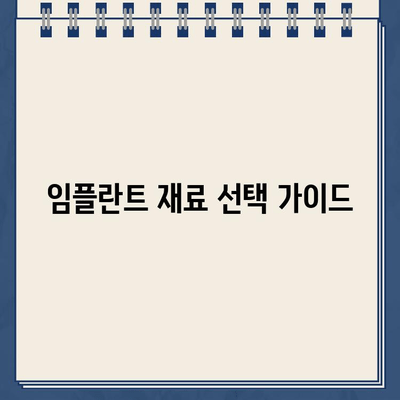 임플란트 재료 선택 가이드